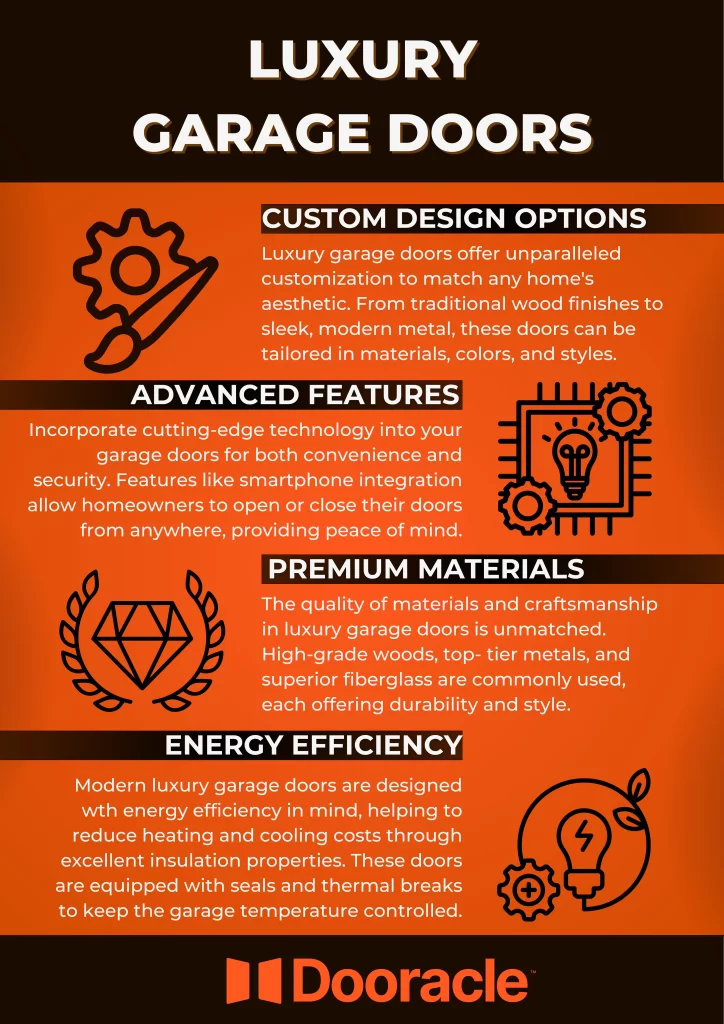 LUXURY GARAGE DOORS

CUSTOM DESIGN OPTIONS

Luxury garage doors offer unparalleled customization to match any home's aesthetic. From traditional wood finishes to sleek, modern metal, these doors can be tailored in materials, colors, and styles.

ADVANCED FEATURES

Incorporate cutting-edge technology into your garage doors for both convenience and security. Features like smartphone integration allow homeowners to open or close their doors from anywhere, providing peace of mind.

PREMIUM MATERIALS

The quality of materials and craftsmanship in luxury garage doors is unmatched. High-grade woods, top- tier metals, and superior fiberglass are commonly used, each offering durability and style.

ENERGY EFFICIENCY

Modern luxury garage doors are designed wth energy efficiency in mind, helping to reduce heating and cooling costs through excellent insulation properties. These doors are equipped with seals and thermal breaks to keep the garage temperature controlled.

Dooracle™